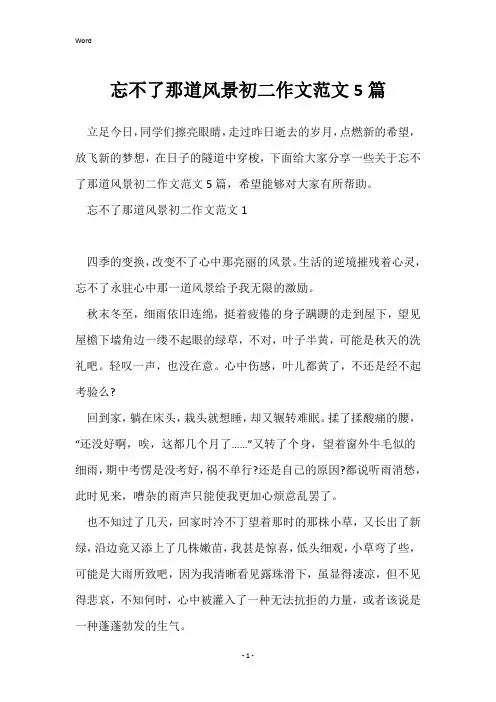 Word

忘不了那道风景初二作文范文5篇

立足今日，同学们擦亮眼睛，走过昨日逝去的岁月，点燃新的希望，放飞新的梦想，在日子的隧道中穿梭，下面给大家分享一些关于忘不了那道风景初二作文范文5篇，希望能够对大家有所帮助。

忘不了那道风景初二作文范文1

四季的变换，改变不了心中那亮丽的风景。生活的逆境摧残着心灵，忘不了永驻心中那一道风景给予我无限的激励。

秋末冬至，细雨依旧连绵，挺着疲倦的身子蹒跚的走到屋下，望见屋檐下墙角边一缕不起眼的绿草，不对，叶子半黄，可能是秋天的洗礼吧。轻叹一声，也没在意。心中伤感，叶儿都黄了，不还是经不起考验么?

回到家，躺在床头，栽头就想睡，却又辗转难眠。揉了揉酸痛的腰，“还没好啊，唉，这都几个月了……”又转了个身，望着窗外牛毛似的细雨，期中考愣是没考好，祸不单行?还是自己的原因?都说听雨消愁，此时见来，嘈杂的雨声只能使我更加心烦意乱罢了。

也不知过了几天，回家时冷不丁望着那时的那株小草，又长出了新绿，沿边竟又添上了几株嫩苗，我甚是惊喜，低头细观，小草弯了些，可能是大雨所致吧，因为我清晰看见露珠滑下，虽显得凄凉，但不见得悲哀，不知何时，心中被灌入了一种无法抗拒的力量，或者该说是一种蓬蓬勃发的生气。

- 1 -